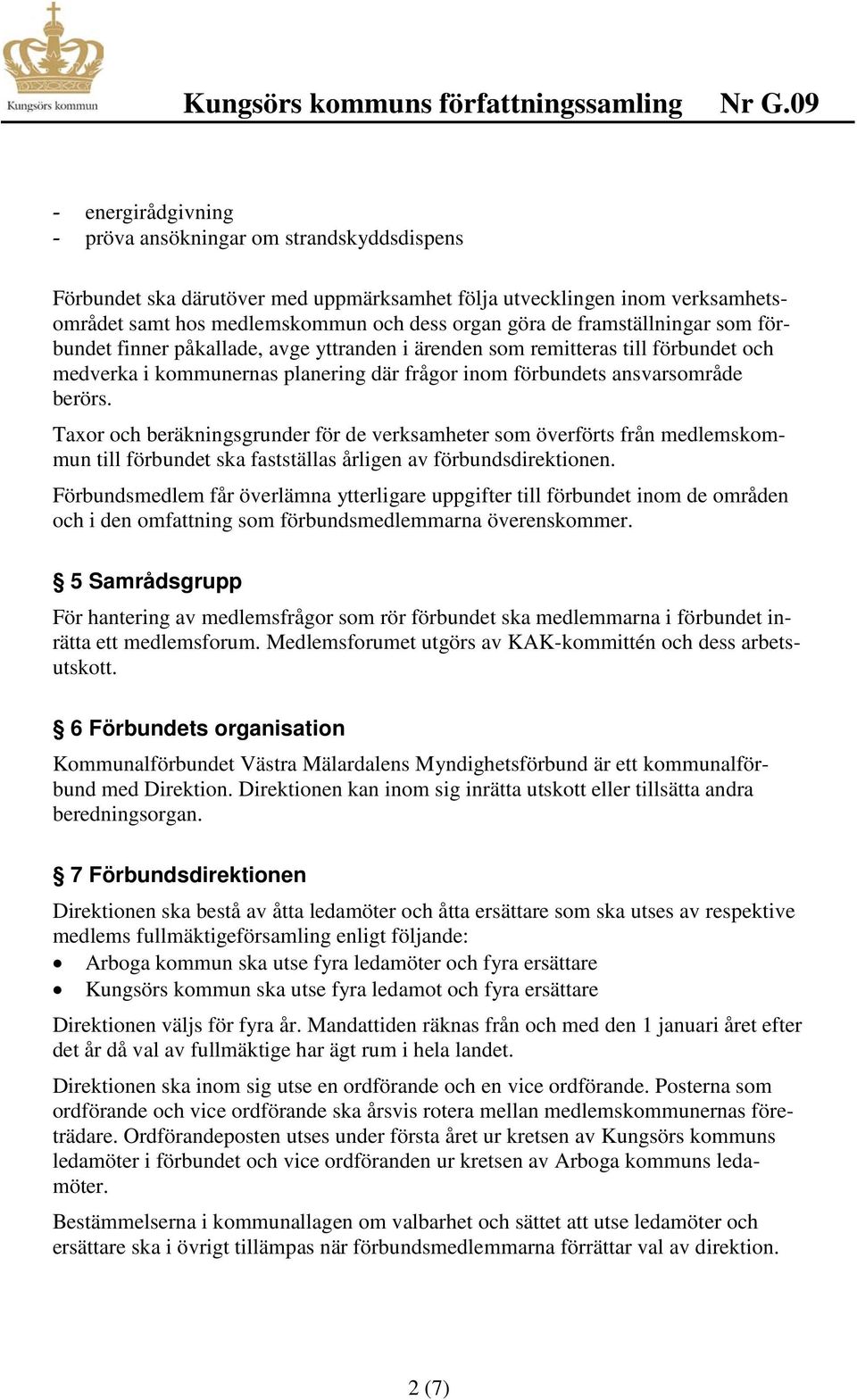 Kungsörs kommun

Kungsörs kommuns författningssamling Nr G.09

- energirådgivning
- pröva ansökningar om strandskyddsdispens

Förbundet ska därutöver med uppmärksamhet följa utvecklingen inom verksamhetsområdet samt hos medlemskommun och dess organ göra de framställningar som förbundet finner påkallade, avge yttranden i ärenden som remitteras till förbundet och medverka i kommunernas planering där frågor inom förbundets ansvarsområde berörs.

Taxor och beräkningsgrunder för de verksamheter som överförts från medlemskommun till förbundet ska fastställas årligen av förbundsdirektionen.

Förbundsmedlem får överlämna ytterligare uppgifter till förbundet inom de områden och i den omfattning som förbundsmedlemmarna överenskommer.

§ 5 Samrådsgrupp

För hantering av medlemsfrågor som rör förbundet ska medlemmarna i förbundet inrätta ett medlemsforum. Medlemsforumet utgörs av KAK-kommittén och dess arbetsutskott.

§ 6 Förbundets organisation

Kommunalförbundet Västra Mälardalens Myndighetsförbund är ett kommunalförbund med Direktion. Direktionen kan inom sig inrätta utskott eller tillsätta andra beredningsorgan.

§ 7 Förbundsdirektionen

Direktionen ska bestå av åtta ledamöter och åtta ersättare som ska utses av respektive medlems fullmäktigeförsamling enligt följande:
• Arboga kommun ska utse fyra ledamöter och fyra ersättare
• Kungsörs kommun ska utse fyra ledamot och fyra ersättare

Direktionen väljs för fyra år. Mandattiden räknas från och med den 1 januari året efter det år då val av fullmäktige har ägt rum i hela landet.

Direktionen ska inom sig utse en ordförande och en vice ordförande. Posterna som ordförande och vice ordförande ska årsvis rotera mellan medlemskommunernas företrädare. Ordförandeposten utses under första året ur kretsen av Kungsörs kommuns ledamöter i förbundet och vice ordföranden ur kretsen av Arboga kommuns ledamöter.

Bestämmelserna i kommunallagen om valbarhet och sättet att utse ledamöter och ersättare ska i övrigt tillämpas när förbundsmedlemmarna förrättar val av direktion.

2 (7)